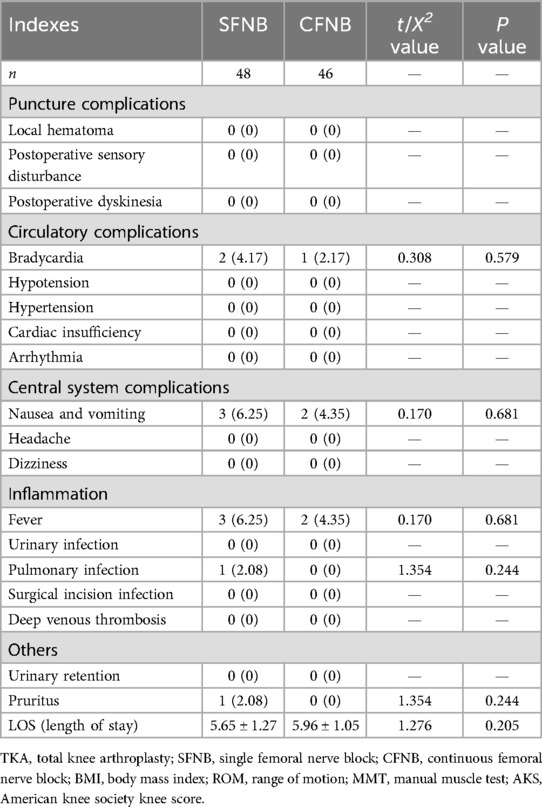 | Indexes | SFNB | CFNB | $t/X^2$ value | $P$ value |
|---|---|---|---|---|
| $n$ | 48 | 46 | — | — |
| Puncture complications | | | | |
| Local hematoma | 0 (0) | 0 (0) | — | — |
| Postoperative sensory disturbance | 0 (0) | 0 (0) | — | — |
| Postoperative dyskinesia | 0 (0) | 0 (0) | — | — |
| Circulatory complications | | | | |
| Bradycardia | 2 (4.17) | 1 (2.17) | 0.308 | 0.579 |
| Hypotension | 0 (0) | 0 (0) | — | — |
| Hypertension | 0 (0) | 0 (0) | — | — |
| Cardiac insufficiency | 0 (0) | 0 (0) | — | — |
| Arrhythmia | 0 (0) | 0 (0) | — | — |
| Central system complications | | | | |
| Nausea and vomiting | 3 (6.25) | 2 (4.35) | 0.170 | 0.681 |
| Headache | 0 (0) | 0 (0) | — | — |
| Dizziness | 0 (0) | 0 (0) | — | — |
| Inflammation | | | | |
| Fever | 3 (6.25) | 2 (4.35) | 0.170 | 0.681 |
| Urinary infection | 0 (0) | 0 (0) | — | — |
| Pulmonary infection | 1 (2.08) | 0 (0) | 1.354 | 0.244 |
| Surgical incision infection | 0 (0) | 0 (0) | — | — |
| Deep venous thrombosis | 0 (0) | 0 (0) | — | — |
| Others | | | | |
| Urinary retention | 0 (0) | 0 (0) | — | — |
| Pruritus | 1 (2.08) | 0 (0) | 1.354 | 0.244 |
| LOS (length of stay) | 5.65 ± 1.27 | 5.96 ± 1.05 | 1.276 | 0.205 |

TKA, total knee arthroplasty; SFNB, single femoral nerve block; CFNB, continuous femoral nerve block; BMI, body mass index; ROM, range of motion; MMT, manual muscle test; AKS, American knee society knee score.